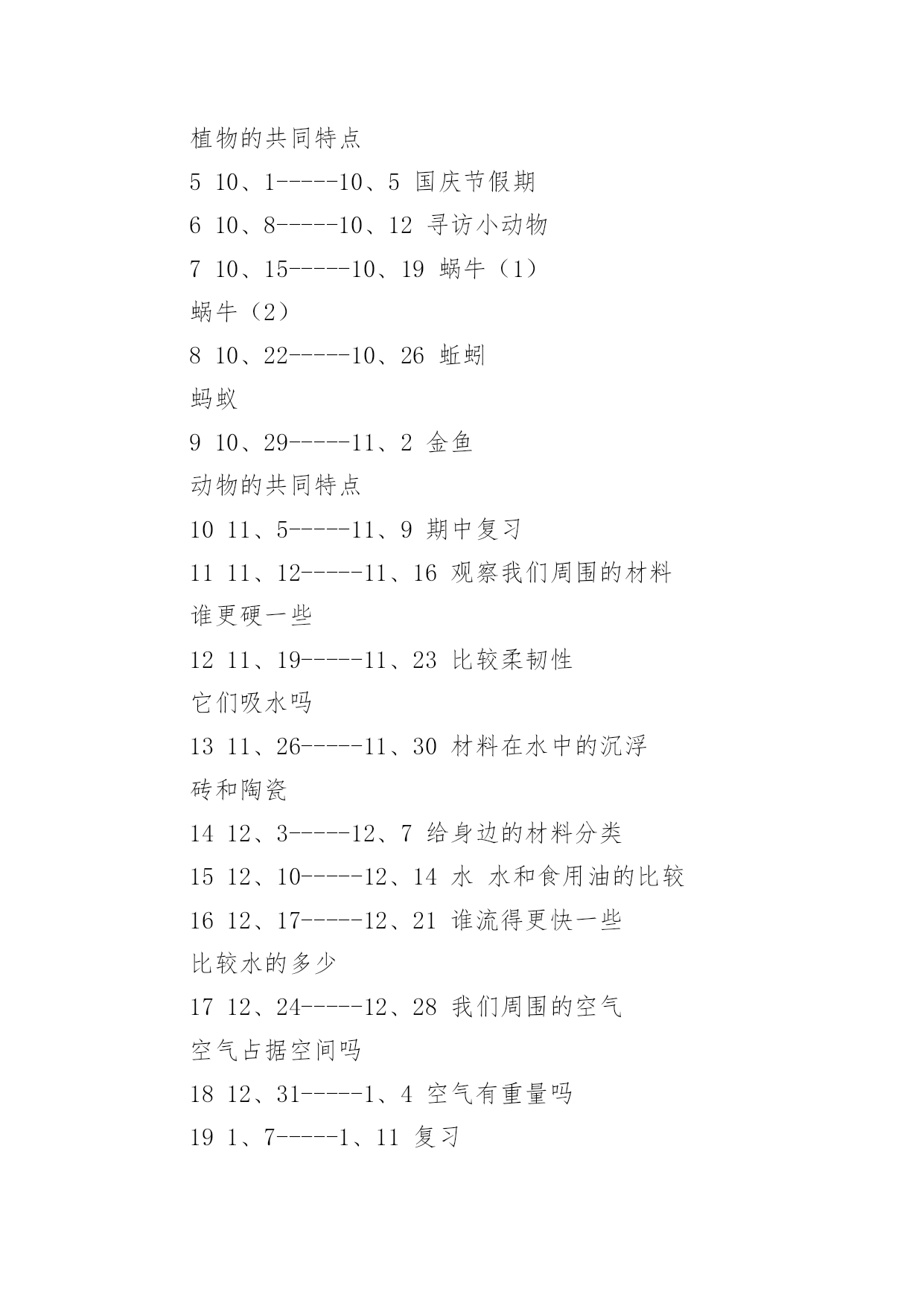 植物的共同特点

5 10、1-----10、5 国庆节假期

6 10、8-----10、12 寻访小动物

7 10、15-----10、19 蜗牛（1）

蜗牛（2）

8 10、22-----10、26 蚯蚓

蚂蚁

9 10、29-----11、2 金鱼

动物的共同特点

10 11、5-----11、9 期中复习

11 11、12-----11、16 观察我们周围的材料

谁更硬一些

12 11、19-----11、23 比较柔韧性

它们吸水吗

13 11、26-----11、30 材料在水中的沉浮

砖和陶瓷

14 12、3-----12、7 给身边的材料分类

15 12、10-----12、14 水 水和食用油的比较

16 12、17-----12、21 谁流得更快一些

比较水的多少

17 12、24-----12、28 我们周围的空气

空气占据空间吗

18 12、31-----1、4 空气有重量吗

19 1、7-----1、11 复习